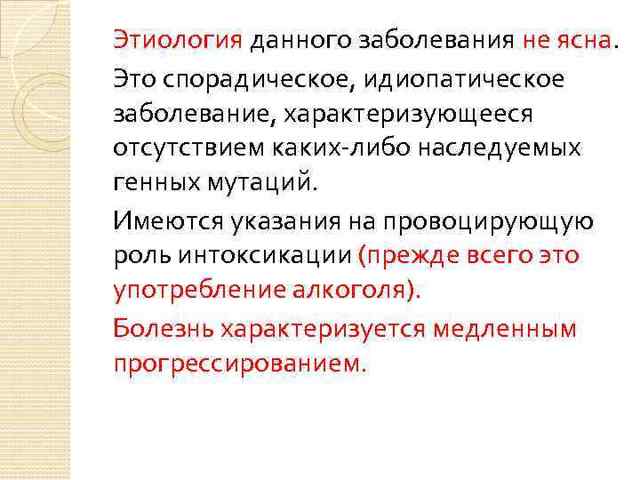 Этиология данного заболевания не ясна.

Это спорадическое, идиопатическое заболевание, характеризующееся отсутствием каких-либо наследуемых генных мутаций.

Имеются указания на провоцирующую роль интоксикации (прежде всего это употребление алкоголя).

Болезнь характеризуется медленным прогрессированием.